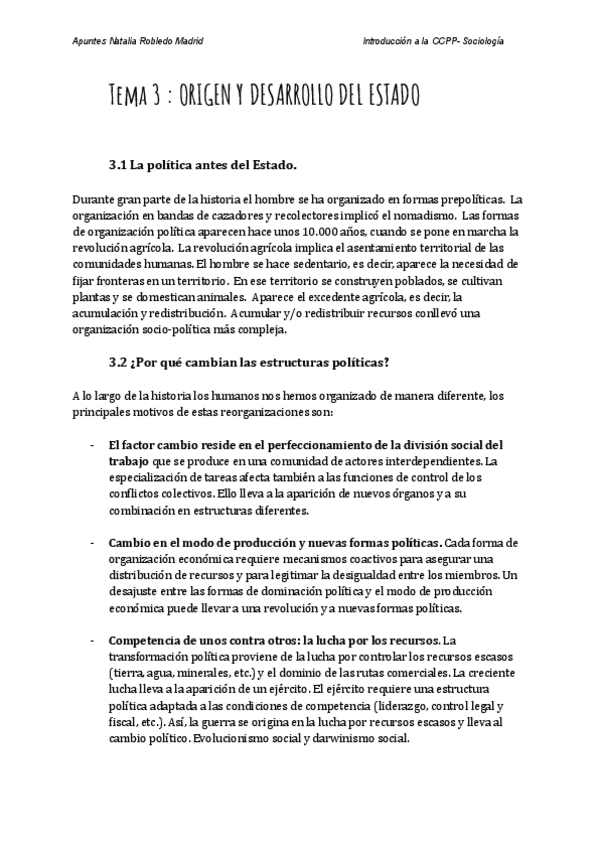 Apuntes Natalia Robledo Madrid

Introducción a la CCPP- Sociología

Tema 3 : ORIGEN Y DESARROLLO DEL ESTADO

3.1 La política antes del Estado.

Durante gran parte de la historia el hombre se ha organizado en formas prepolíticas. La organización en bandas de cazadores y recolectores implicó el nomadismo. Las formas de organización política aparecen hace unos 10.000 años, cuando se pone en marcha la revolución agrícola. La revolución agrícola implica el asentamiento territorial de las comunidades humanas. El hombre se hace sedentario, es decir, aparece la necesidad de fijar fronteras en un territorio. En ese territorio se construyen poblados, se cultivan plantas y se domestican animales. Aparece el excedente agrícola, es decir, la acumulación y redistribución. Acumular y/o redistribuir recursos conllevó una organización socio-política más compleja.

3.2 ¿Por qué cambian las estructuras políticas?

A lo largo de la historia los humanos nos hemos organizado de manera diferente, los principales motivos de estas reorganizaciones son:

- El factor cambio reside en el perfeccionamiento de la división social del trabajo que se produce en una comunidad de actores interdependientes. La especialización de tareas afecta también a las funciones de control de los conflictos colectivos. Ello lleva a la aparición de nuevos órganos y a su combinación en estructuras diferentes.

- Cambio en el modo de producción y nuevas formas políticas. Cada forma de organización económica requiere mecanismos coactivos para asegurar una distribución de recursos y para legitimar la desigualdad entre los miembros. Un desajuste entre las formas de dominación política y el modo de producción económica puede llevar a una revolución y a nuevas formas políticas.

- Competencia de unos contra otros: la lucha por los recursos. La transformación política proviene de la lucha por controlar los recursos escasos (tierra, agua, minerales, etc.) y el dominio de las rutas comerciales. La creciente lucha lleva a la aparición de un ejército. El ejército requiere una estructura política adaptada a las condiciones de competencia (liderazgo, control legal y fiscal, etc.). Así, la guerra se origina en la lucha por recursos escasos y lleva al cambio político. Evolucionismo social y darwinismo social.